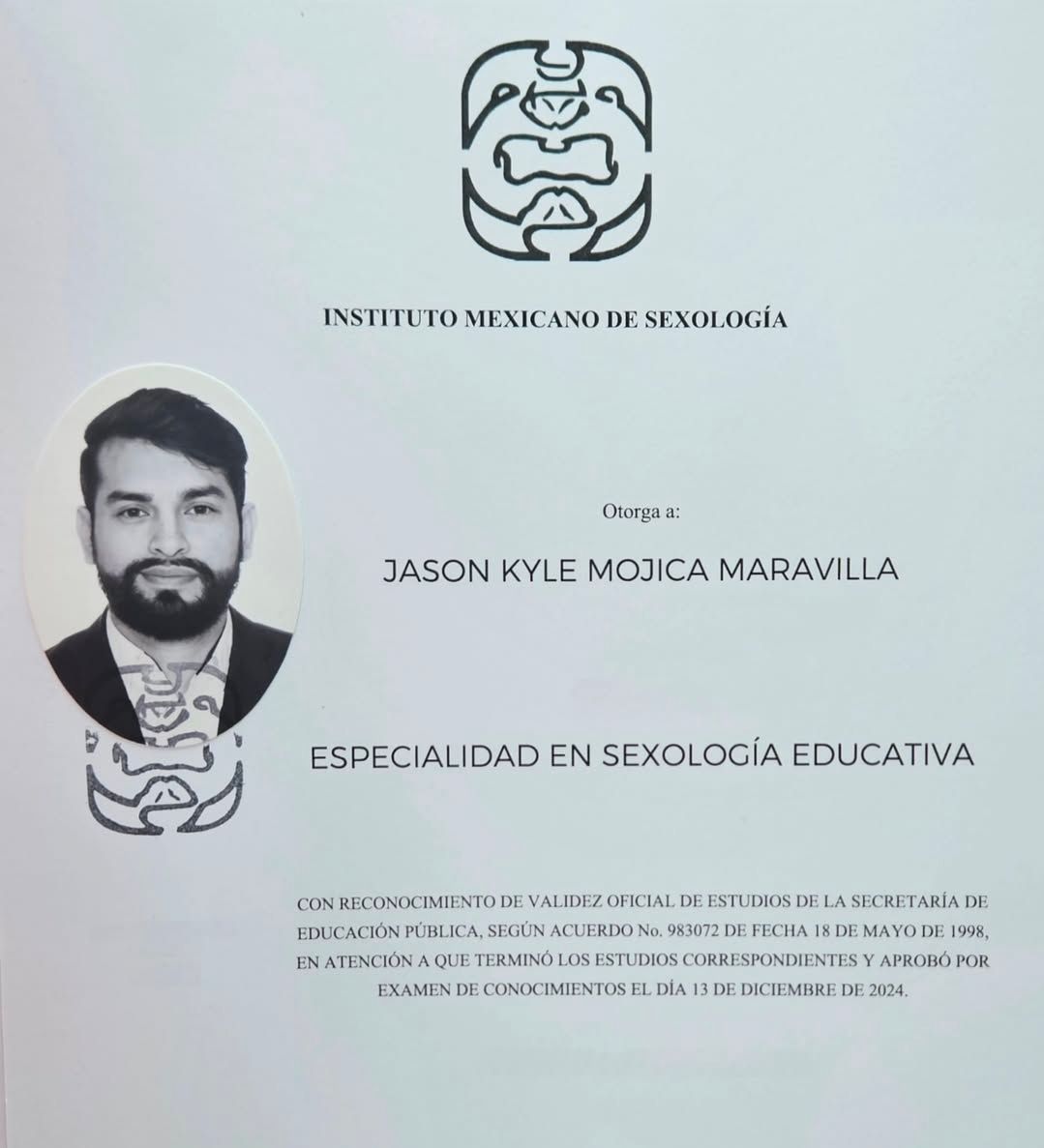 INSTITUTO MEXICANO DE SEXOLOGÍA

Otorga a:

JASON KYLE MOJICA MARAVILLA

ESPECIALIDAD EN SEXOLOGÍA EDUCATIVA

CON RECONOCIMIENTO DE VALIDEZ OFICIAL DE ESTUDIOS DE LA SECRETARÍA DE EDUCACIÓN PÚBLICA, SEGÚN ACUERDO No. 983072 DE FECHA 18 DE MAYO DE 1998, EN ATENCIÓN A QUE TERMINÓ LOS ESTUDIOS CORRESPONDIENTES Y APROBÓ POR EXAMEN DE CONOCIMIENTOS EL DÍA 13 DE DICIEMBRE DE 2024.